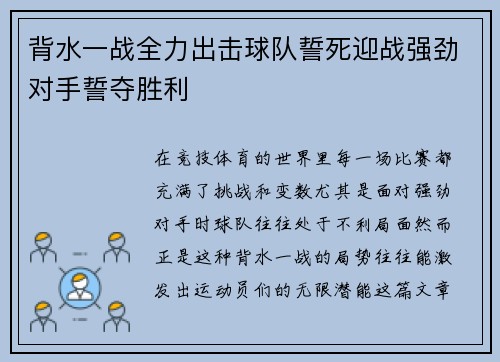 背水一战全力出击球队誓死迎战强劲对手誓夺胜利

在竞技体育的世界里每一场比赛都充满了挑战和变数尤其是面对强劲对手时球队往往处于不利局面然而正是这种背水一战的局势往往能激发出运动员们的无限潜能这篇文章